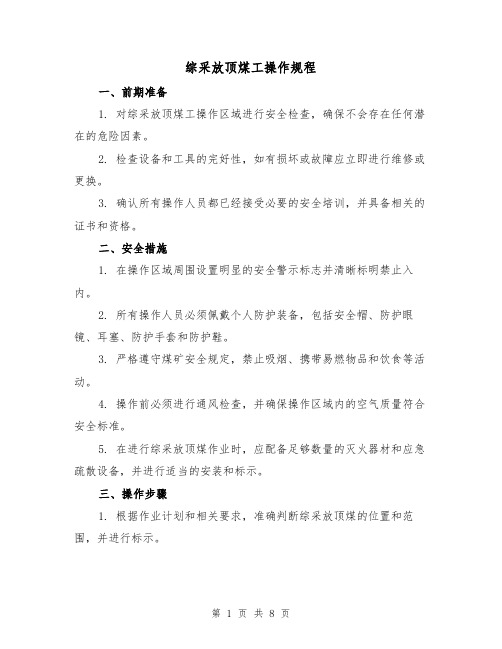 综采放顶煤工操作规程

一、前期准备

1. 对综采放顶煤工操作区域进行安全检查，确保不会存在任何潜在的危险因素。

2. 检查设备和工具的完好性，如有损坏或故障应立即进行维修或更换。

3. 确认所有操作人员都已经接受必要的安全培训，并具备相关的证书和资格。

二、安全措施

1. 在操作区域周围设置明显的安全警示标志并清晰标明禁止入内。

2. 所有操作人员必须佩戴个人防护装备，包括安全帽、防护眼镜、耳塞、防护手套和防护鞋。

3. 严格遵守煤矿安全规定，禁止吸烟、携带易燃物品和饮食等活动。

4. 操作前必须进行通风检查，并确保操作区域内的空气质量符合安全标准。

5. 在进行综采放顶煤作业时，应配备足够数量的灭火器材和应急疏散设备，并进行适当的安装和标示。

三、操作步骤

1. 根据作业计划和相关要求，准确判断综采放顶煤的位置和范围，并进行标示。

第 1 页 共 8 页